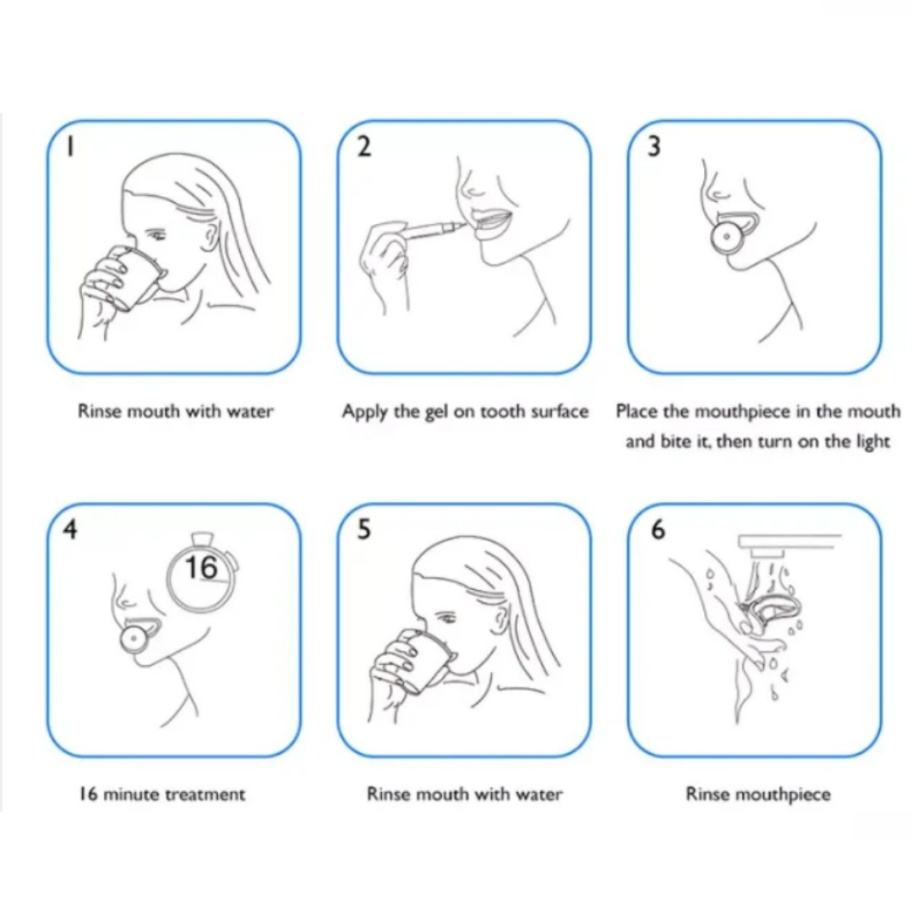 1
Rinse mouth with water

2
Apply the gel on tooth surface

3
Place the mouthpiece in the mouth and bite it, then turn on the light

4
16
16 minute treatment

5
Rinse mouth with water

6
Rinse mouthpiece